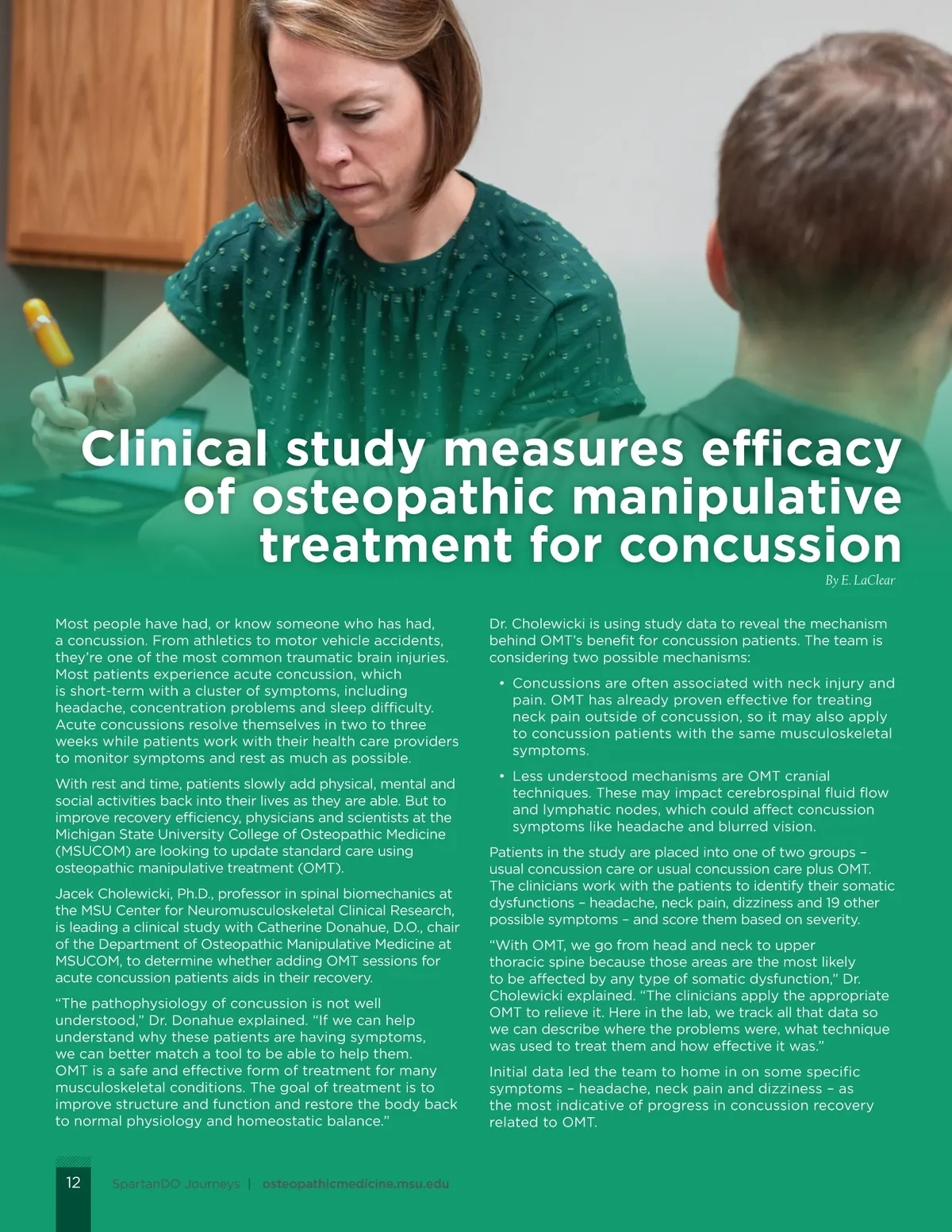 Clinical study measures efficacy of osteopathic manipulative treatment for concussion

By E. LaClear

Most people have had, or know someone who has had, a concussion. From athletics to motor vehicle accidents, they're one of the most common traumatic brain injuries. Most patients experience acute concussion, which is short-term with a cluster of symptoms, including headache, concentration problems and sleep difficulty. Acute concussions resolve themselves in two to three weeks while patients work with their health care providers to monitor symptoms and rest as much as possible.

With rest and time, patients slowly add physical, mental and social activities back into their lives as they are able. But to improve recovery efficiency, physicians and scientists at the Michigan State University College of Osteopathic Medicine (MSUCOM) are looking to update standard care using osteopathic manipulative treatment (OMT).

Jacek Cholewicki, Ph.D., professor in spinal biomechanics at the MSU Center for Neuromusculoskeletal Clinical Research, is leading a clinical study with Catherine Donahue, D.O., chair of the Department of Osteopathic Manipulative Medicine at MSUCOM, to determine whether adding OMT sessions for acute concussion patients aids in their recovery.

"The pathophysiology of concussion is not well understood," Dr. Donahue explained. "If we can help understand why these patients are having symptoms, we can better match a tool to be able to help them. OMT is a safe and effective form of treatment for many musculoskeletal conditions. The goal of treatment is to improve structure and function and restore the body back to normal physiology and homeostatic balance."

Dr. Cholewicki is using study data to reveal the mechanism behind OMT's benefit for concussion patients. The team is considering two possible mechanisms:

• Concussions are often associated with neck injury and pain. OMT has already proven effective for treating neck pain outside of concussion, so it may also apply to concussion patients with the same musculoskeletal symptoms.

• Less understood mechanisms are OMT cranial techniques. These may impact cerebrospinal fluid flow and lymphatic nodes, which could affect concussion symptoms like headache and blurred vision.

Patients in the study are placed into one of two groups – usual concussion care or usual concussion care plus OMT. The clinicians work with the patients to identify their somatic dysfunctions – headache, neck pain, dizziness and 19 other possible symptoms – and score them based on severity.

"With OMT, we go from head and neck to upper thoracic spine because those areas are the most likely to be affected by any type of somatic dysfunction," Dr. Cholewicki explained. "The clinicians apply the appropriate OMT to relieve it. Here in the lab, we track all that data so we can describe where the problems were, what technique was used to treat them and how effective it was."

Initial data led the team to home in on some specific symptoms – headache, neck pain and dizziness – as the most indicative of progress in concussion recovery related to OMT.

12 SpartanDO Journeys | osteopathicmedicine.msu.edu